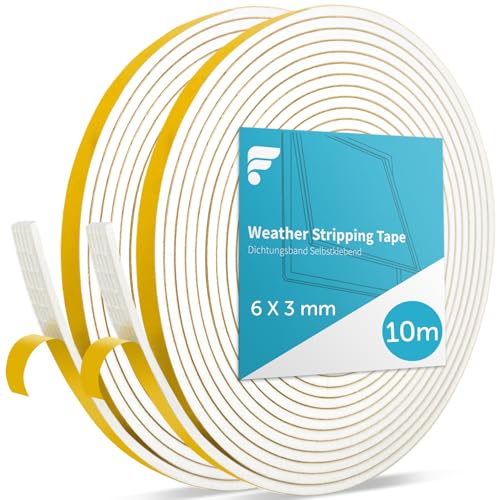 Weather Stripping Tape
Dichtungsband Selbstklebend

6 X 3 mm

10m